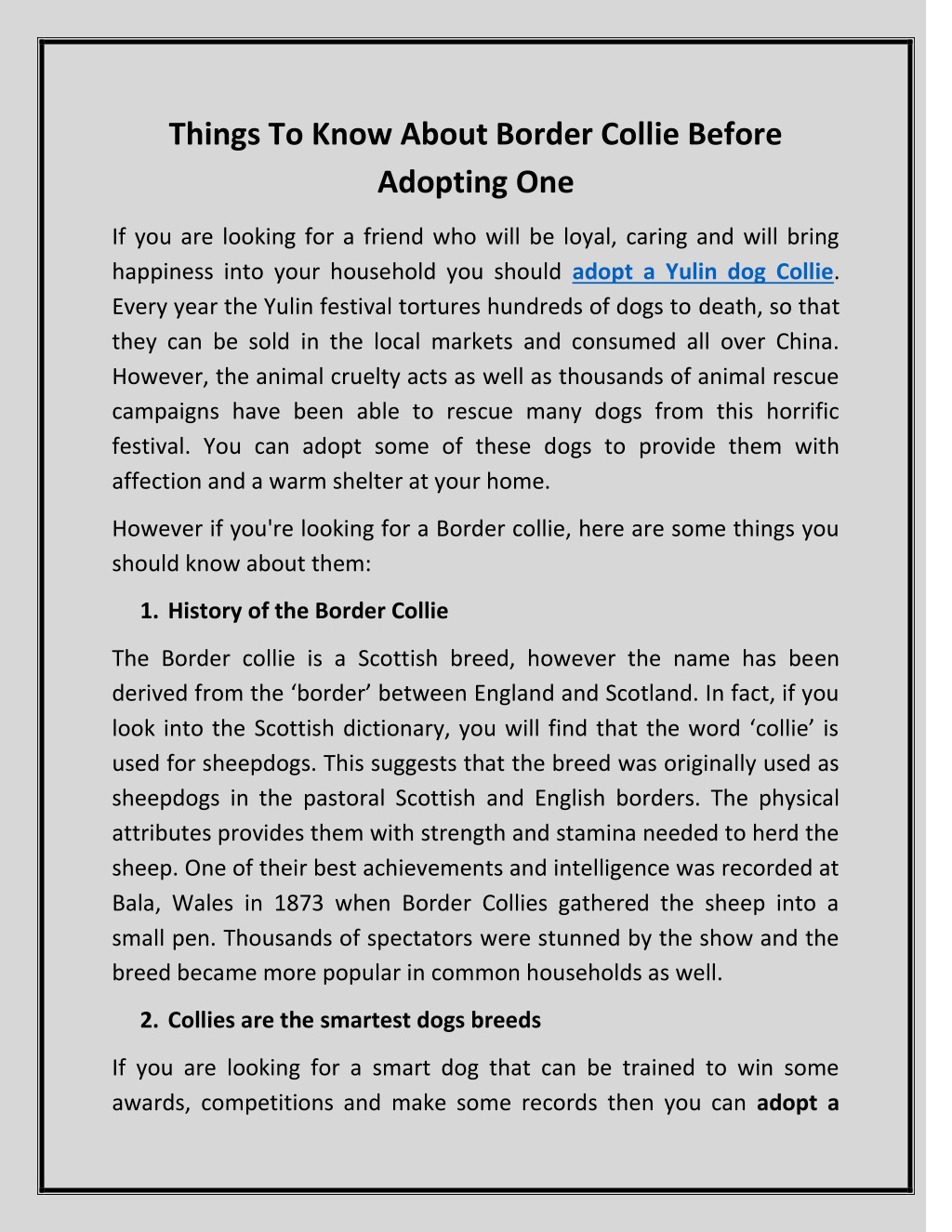 Things To Know About Border Collie Before Adopting One

If you are looking for a friend who will be loyal, caring and will bring happiness into your household you should adopt a Yulin dog Collie. Every year the Yulin festival tortures hundreds of dogs to death, so that they can be sold in the local markets and consumed all over China. However, the animal cruelty acts as well as thousands of animal rescue campaigns have been able to rescue many dogs from this horrific festival. You can adopt some of these dogs to provide them with affection and a warm shelter at your home.

However if you're looking for a Border collie, here are some things you should know about them:

1. History of the Border Collie

The Border collie is a Scottish breed, however the name has been derived from the ‘border’ between England and Scotland. In fact, if you look into the Scottish dictionary, you will find that the word ‘collie’ is used for sheepdogs. This suggests that the breed was originally used as sheepdogs in the pastoral Scottish and English borders. The physical attributes provides them with strength and stamina needed to herd the sheep. One of their best achievements and intelligence was recorded at Bala, Wales in 1873 when Border Collies gathered the sheep into a small pen. Thousands of spectators were stunned by the show and the breed became more popular in common households as well.

2. Collies are the smartest dogs breeds

If you are looking for a smart dog that can be trained to win some awards, competitions and make some records then you can adopt a